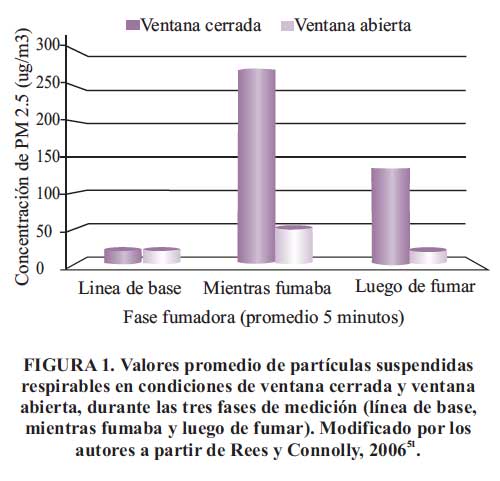 Ventana cerrada Ventana abierta

Concentración de PM 2.5 (ug/m3)

300
250
200
150
100
50
0

Linea de base Mientras fumaba Luego de fumar

Fase fumadora (promedio 5 minutos)

FIGURA 1. Valores promedio de partículas suspendidas respirables en condiciones de ventana cerrada y ventana abierta, durante las tres fases de medición (línea de base, mientras fumaba y luego de fumar). Modificado por los autores a partir de Rees y Connolly, 2006$^{51}$.